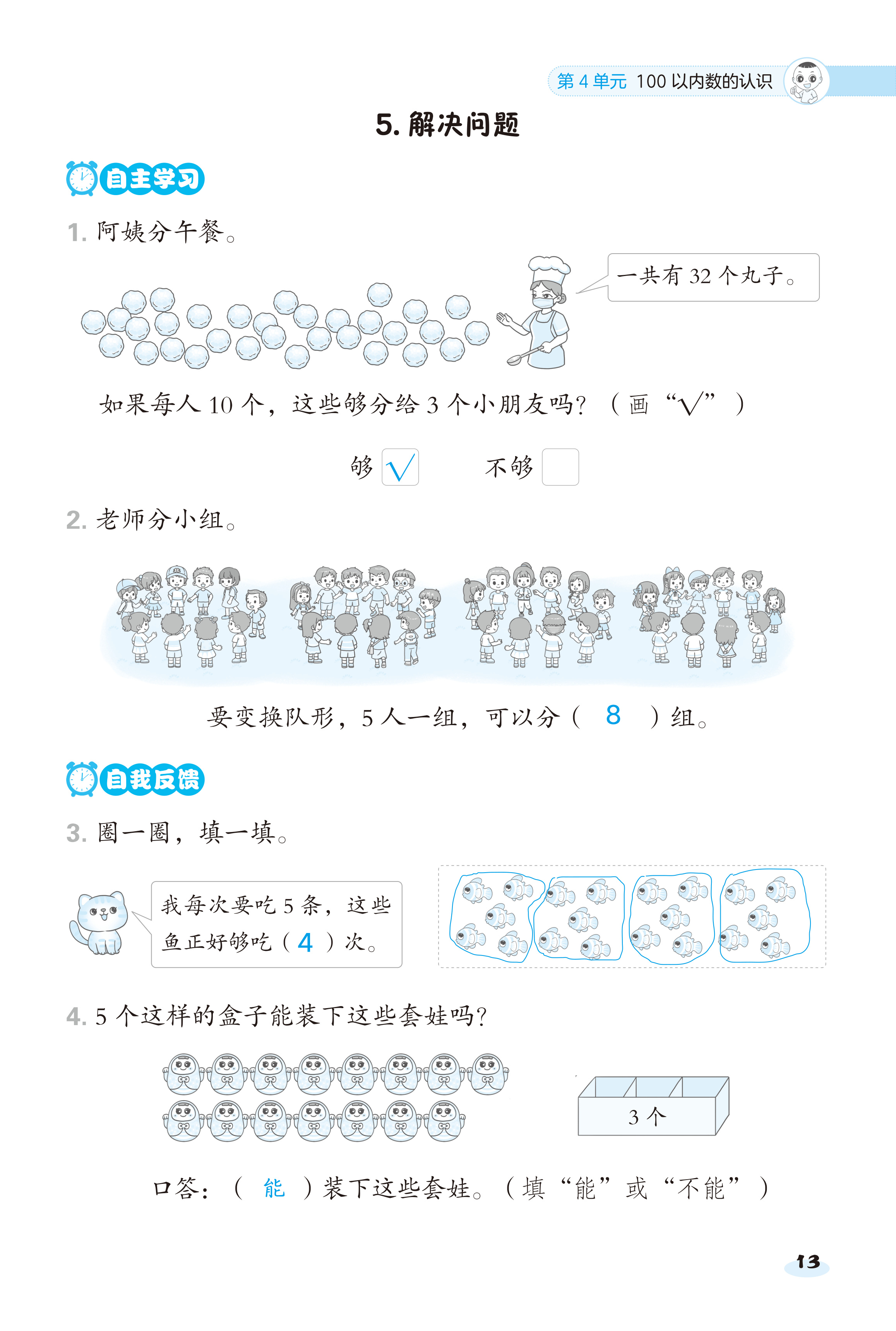 第 4 单元 100 以内数的认识

5. 解决问题

自主学习

1. 阿姨分午餐。

一共有 32 个丸子。

如果每人 10 个，这些够分给 3 个小朋友吗？（画“√”）

够 √　　不够 

2. 老师分小组。

要变换队形，5 人一组，可以分（ 8 ）组。

自我反馈

3. 圈一圈，填一填。

我每次要吃 5 条，这些鱼正好够吃（ 4 ）次。

4. 5 个这样的盒子能装下这些套娃吗？

3 个

口答：（ 能 ）装下这些套娃。（填“能”或“不能”）

13